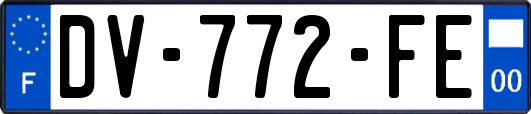 F
DV-772-FE
00